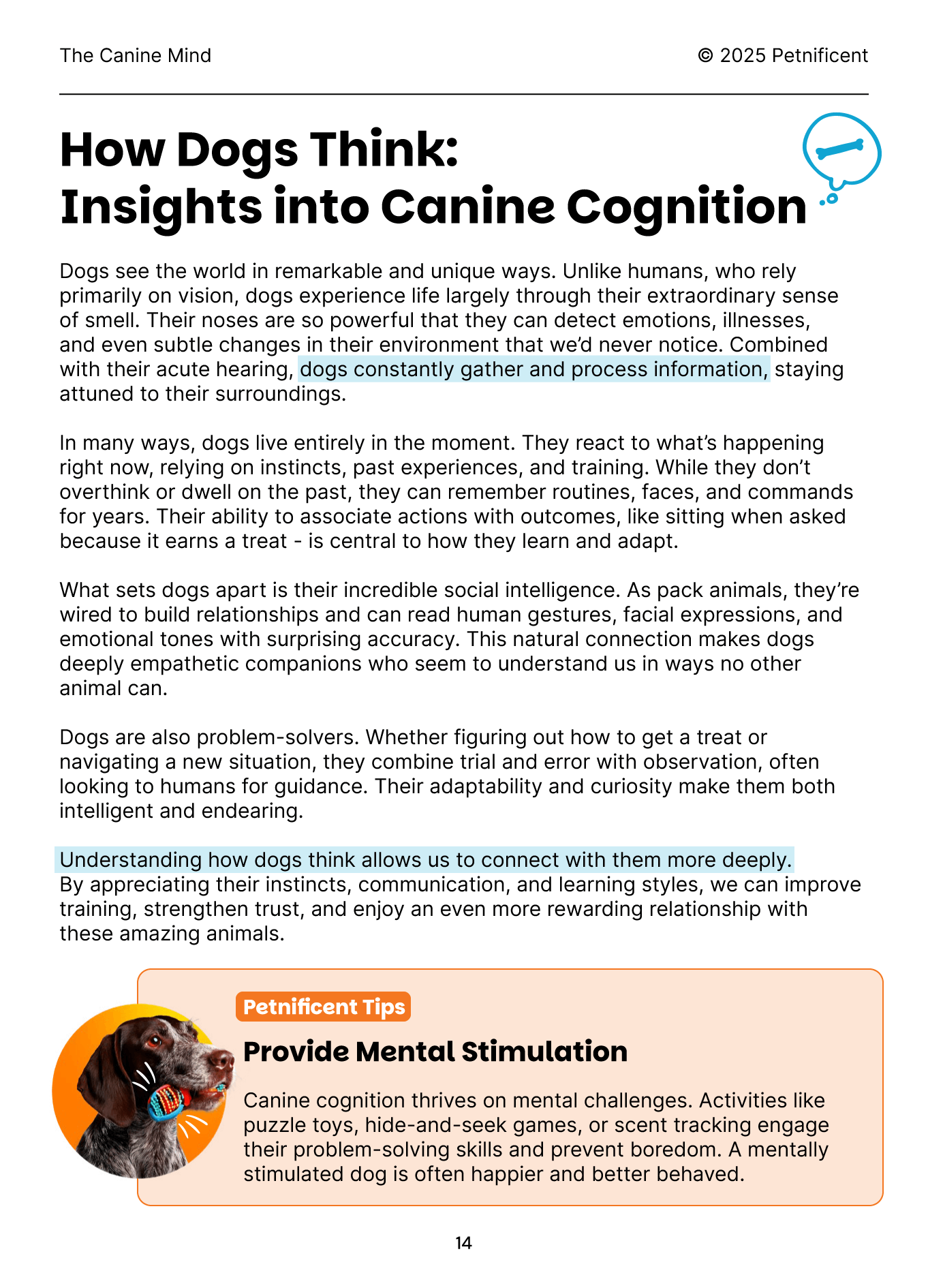 The Canine Mind

© 2025 Petnificent

How Dogs Think:
Insights into Canine Cognition

Dogs see the world in remarkable and unique ways. Unlike humans, who rely primarily on vision, dogs experience life largely through their extraordinary sense of smell. Their noses are so powerful that they can detect emotions, illnesses, and even subtle changes in their environment that we'd never notice. Combined with their acute hearing, dogs constantly gather and process information, staying attuned to their surroundings.

In many ways, dogs live entirely in the moment. They react to what's happening right now, relying on instincts, past experiences, and training. While they don't overthink or dwell on the past, they can remember routines, faces, and commands for years. Their ability to associate actions with outcomes, like sitting when asked because it earns a treat - is central to how they learn and adapt.

What sets dogs apart is their incredible social intelligence. As pack animals, they're wired to build relationships and can read human gestures, facial expressions, and emotional tones with surprising accuracy. This natural connection makes dogs deeply empathetic companions who seem to understand us in ways no other animal can.

Dogs are also problem-solvers. Whether figuring out how to get a treat or navigating a new situation, they combine trial and error with observation, often looking to humans for guidance. Their adaptability and curiosity make them both intelligent and endearing.

Understanding how dogs think allows us to connect with them more deeply. By appreciating their instincts, communication, and learning styles, we can improve training, strengthen trust, and enjoy an even more rewarding relationship with these amazing animals.

Petnificent Tips

Provide Mental Stimulation

Canine cognition thrives on mental challenges. Activities like puzzle toys, hide-and-seek games, or scent tracking engage their problem-solving skills and prevent boredom. A mentally stimulated dog is often happier and better behaved.

14